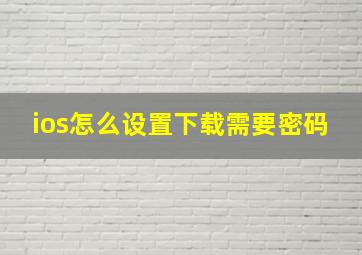 ios怎么设置下载需要密码